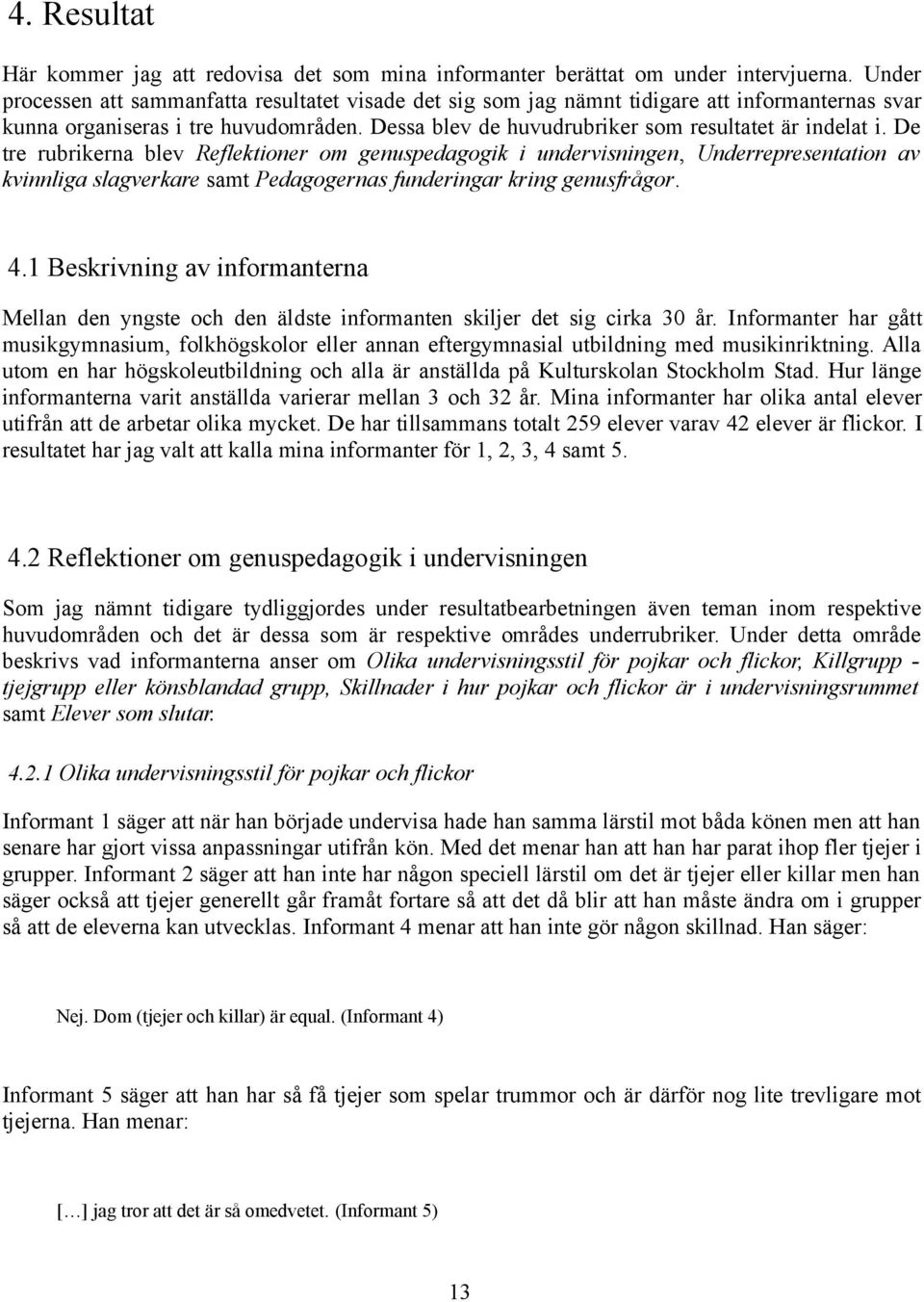 4. Resultat

Här kommer jag att redovisa det som mina informanter berättat om under intervjuerna. Under processen att sammanfatta resultatet visade det sig som jag nämnt tidigare att informanternas svar kunna organiseras i tre huvudområden. Dessa blev de huvudrubriker som resultatet är indelat i. De tre rubrikerna blev Reflektioner om genuspedagogik i undervisningen, Underrepresentation av kvinnliga slagverkare samt Pedagogernas funderingar kring genusfrågor.

4.1 Beskrivning av informanterna

Mellan den yngste och den äldste informanten skiljer det sig cirka 30 år. Informanter har gått musikgymnasium, folkhögskolor eller annan eftergymnasial utbildning med musikinriktning. Alla utom en har högskoleutbildning och alla är anställda på Kulturskolan Stockholm Stad. Hur länge informanterna varit anställda varierar mellan 3 och 32 år. Mina informanter har olika antal elever utifrån att de arbetar olika mycket. De har tillsammans totalt 259 elever varav 42 elever är flickor. I resultatet har jag valt att kalla mina informanter för 1, 2, 3, 4 samt 5.

4.2 Reflektioner om genuspedagogik i undervisningen

Som jag nämnt tidigare tydliggjordes under resultatbearbetningen även teman inom respektive huvudområden och det är dessa som är respektive områdes underrubriker. Under detta område beskrivs vad informanterna anser om Olika undervisningsstil för pojkar och flickor, Killgrupp - tjejgrupp eller könsblandad grupp, Skillnader i hur pojkar och flickor är i undervisningsrummet samt Elever som slutar.

4.2.1 Olika undervisningsstil för pojkar och flickor

Informant 1 säger att när han började undervisa hade han samma lärstil mot båda könen men att han senare har gjort vissa anpassningar utifrån kön. Med det menar han att han har parat ihop fler tjejer i grupper. Informant 2 säger att han inte har någon speciell lärstil om det är tjejer eller killar men han säger också att tjejer generellt går framåt fortare så att det då blir att han måste ändra om i grupper så att de eleverna kan utvecklas. Informant 4 menar att han inte gör någon skillnad. Han säger:

Nej. Dom (tjejer och killar) är equal. (Informant 4)

Informant 5 säger att han har så få tjejer som spelar trummor och är därför nog lite trevligare mot tjejerna. Han menar:

[…] jag tror att det är så omedvetet. (Informant 5)

13